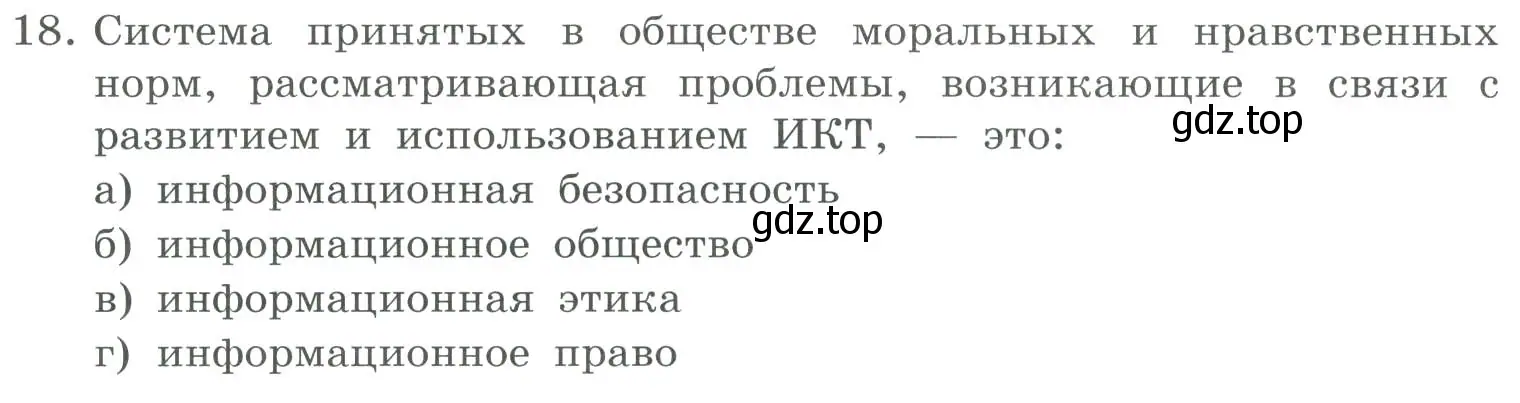 18. Система принятых в обществе моральных и нравственных норм, рассматривающая проблемы, возникающие в связи с развитием и использованием ИКТ, — это:
gdz.top
а) информационная безопасность
gdz.top
б) информационное общество
в) информационная этика
г) информационное право